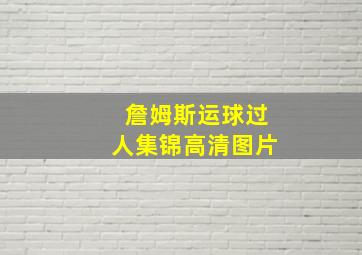 詹姆斯运球过人集锦高清图片